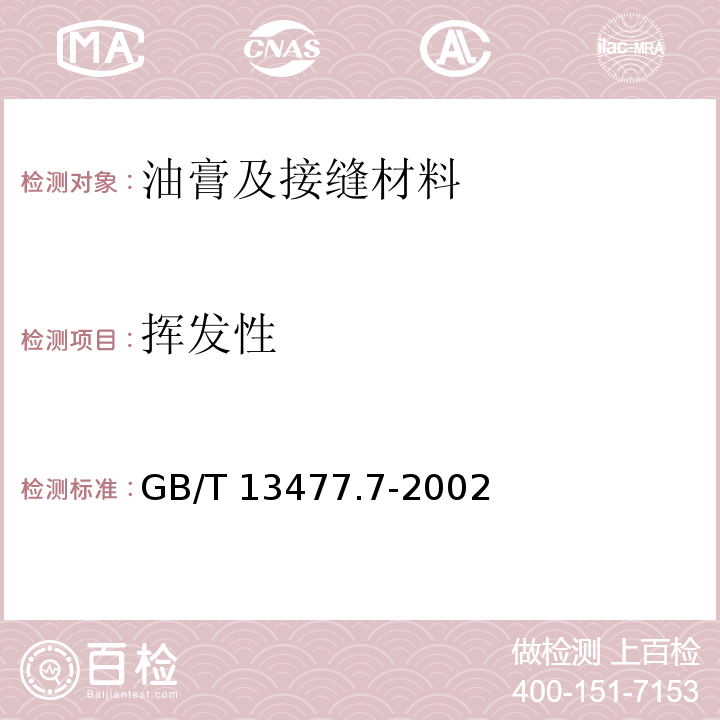 MA CNAS AC ilac-MRA

检测对象：油膏及接缝材料

检测项目：挥发性

检测标准：GB/T 13477.7-2002

百检
Baijiantest.com

做检测 上百检
400-151-7153